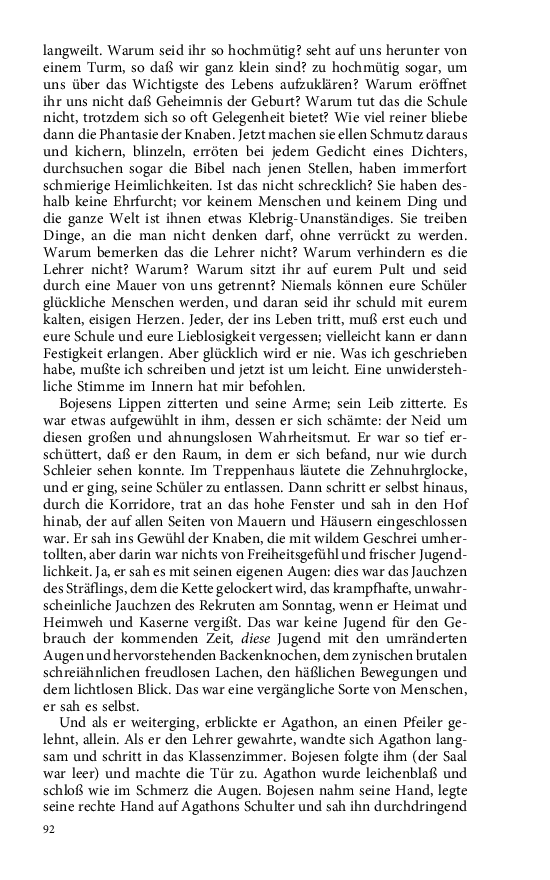 langweilt. Warum seid ihr so hochmütig? seht auf uns herunter von einem Turm, so daß wir ganz klein sind? zu hochmütig sogar, um uns über das Wichtigste des Lebens aufzuklären? Warum eröffnet ihr uns nicht daß Geheimnis der Geburt? Warum tut das die Schule nicht, trotzdem sich so oft Gelegenheit bietet? Wie viel reiner bliebe dann die Phantasie der Knaben. Jetzt machen sie ellen Schmutz daraus und kichern, blinzeln, erröten bei jedem Gedicht eines Dichters, durchsuchen sogar die Bibel nach jenen Stellen, haben immerfort schmierige Heimlichkeiten. Ist das nicht schrecklich? Sie haben deshalb keine Ehrfurcht; vor keinem Menschen und keinem Ding und die ganze Welt ist ihnen etwas Klebrig-Unanständiges. Sie treiben Dinge, an die man nicht denken darf, ohne verrückt zu werden. Warum bemerken das die Lehrer nicht? Warum verhindern es die Lehrer nicht? Warum? Warum sitzt ihr auf eurem Pult und seid durch eine Mauer von uns getrennt? Niemals können eure Schüler glückliche Menschen werden, und daran seid ihr schuld mit eurem kalten, eisigen Herzen. Jeder, der ins Leben tritt, muß erst euch und eure Schule und eure Lieblosigkeit vergessen; vielleicht kann er dann Festigkeit erlangen. Aber glücklich wird er nie. Was ich geschrieben habe, mußte ich schreiben und jetzt ist um leicht. Eine unwiderstehliche Stimme im Innern hat mir befohlen.

Bojesens Lippen zitterten und seine Arme; sein Leib zitterte. Es war etwas aufgewühlt in ihm, dessen er sich schämte: der Neid um diesen großen und ahnungslosen Wahrheitsmut. Er war so tief erschüttert, daß er den Raum, in dem er sich befand, nur wie durch Schleier sehen konnte. Im Treppenhaus läutete die Zehnuhrglocke, und er ging, seine Schüler zu entlassen. Dann schritt er selbst hinaus, durch die Korridore, trat an das hohe Fenster und sah in den Hof hinab, der auf allen Seiten von Mauern und Häusern eingeschlossen war. Er sah ins Gewühl der Knaben, die mit wildem Geschrei umhertollten, aber darin war nichts von Freiheitsgefühl und frischer Jugendlichkeit. Ja, er sah es mit seinen eigenen Augen: dies war das Jauchzen des Sträflings, dem die Kette gelockert wird, das krampfhafte, unwahrscheinliche Jauchzen des Rekruten am Sonntag, wenn er Heimat und Heimweh und Kaserne vergißt. Das war keine Jugend für den Gebrauch der kommenden Zeit, diese Jugend mit den umränderten Augen und hervorstehenden Backenknochen, dem zynischen brutalen schreiähnlichen freudlosen Lachen, den häßlichen Bewegungen und dem lichtlosen Blick. Das war eine vergängliche Sorte von Menschen, er sah es selbst.

Und als er weiterging, erblickte er Agathon, an einen Pfeiler gelehnt, allein. Als er den Lehrer gewahrte, wandte sich Agathon langsam und schritt in das Klassenzimmer. Bojesen folgte ihm (der Saal war leer) und machte die Tür zu. Agathon wurde leichenblaß und schloß wie im Schmerz die Augen. Bojesen nahm seine Hand, legte seine rechte Hand auf Agathons Schulter und sah ihn durchdringend

92